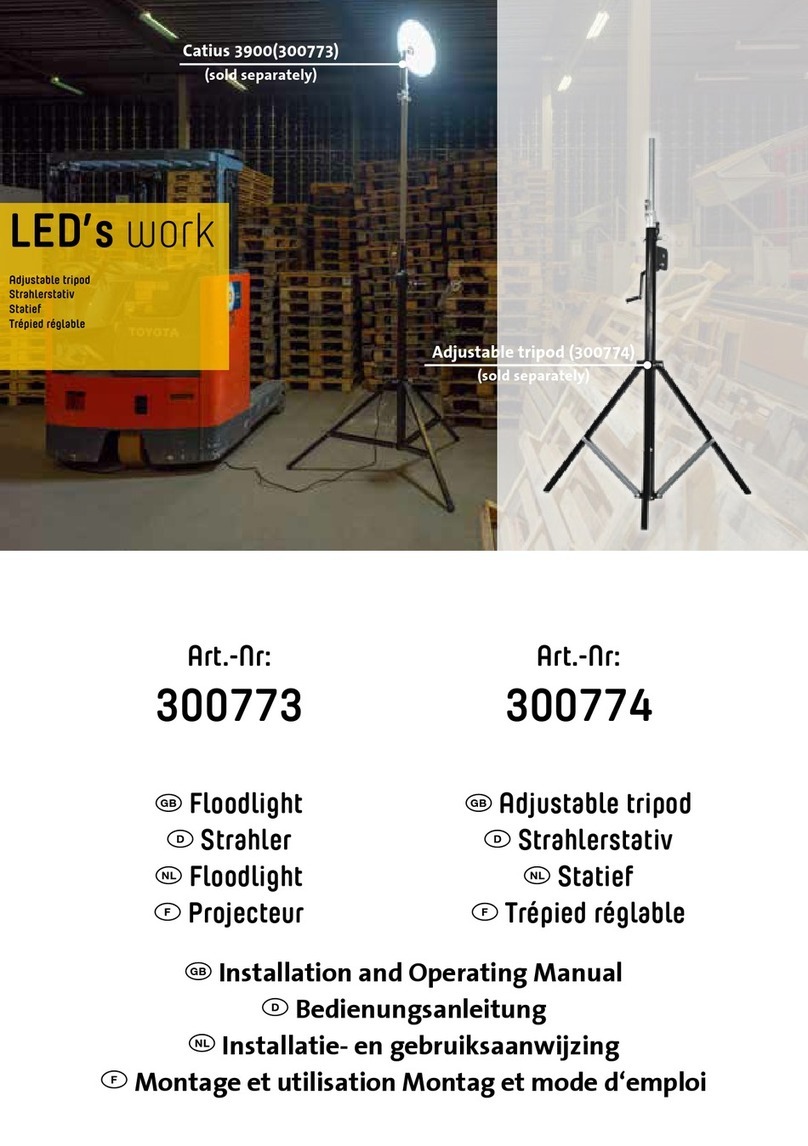 Catius 3900(300773)
(sold separately)

LED's work

Adjustable tripod
Strahlerstativ
Statief
Trépied réglable

TOYOTA

Adjustable tripod (300774)
(sold separately)

Art.-Nr:
300773

GB Floodlight
D Strahler
NL Floodlight
F Projecteur

Art.-Nr:
300774

GB Adjustable tripod
D Strahlerstativ
NL Statief
F Trépied réglable

GB Installation and Operating Manual
D Bedienungsanleitung
NL Installatie- en gebruiksaanwijzing
F Montage et utilisation Montag et mode d'emploi